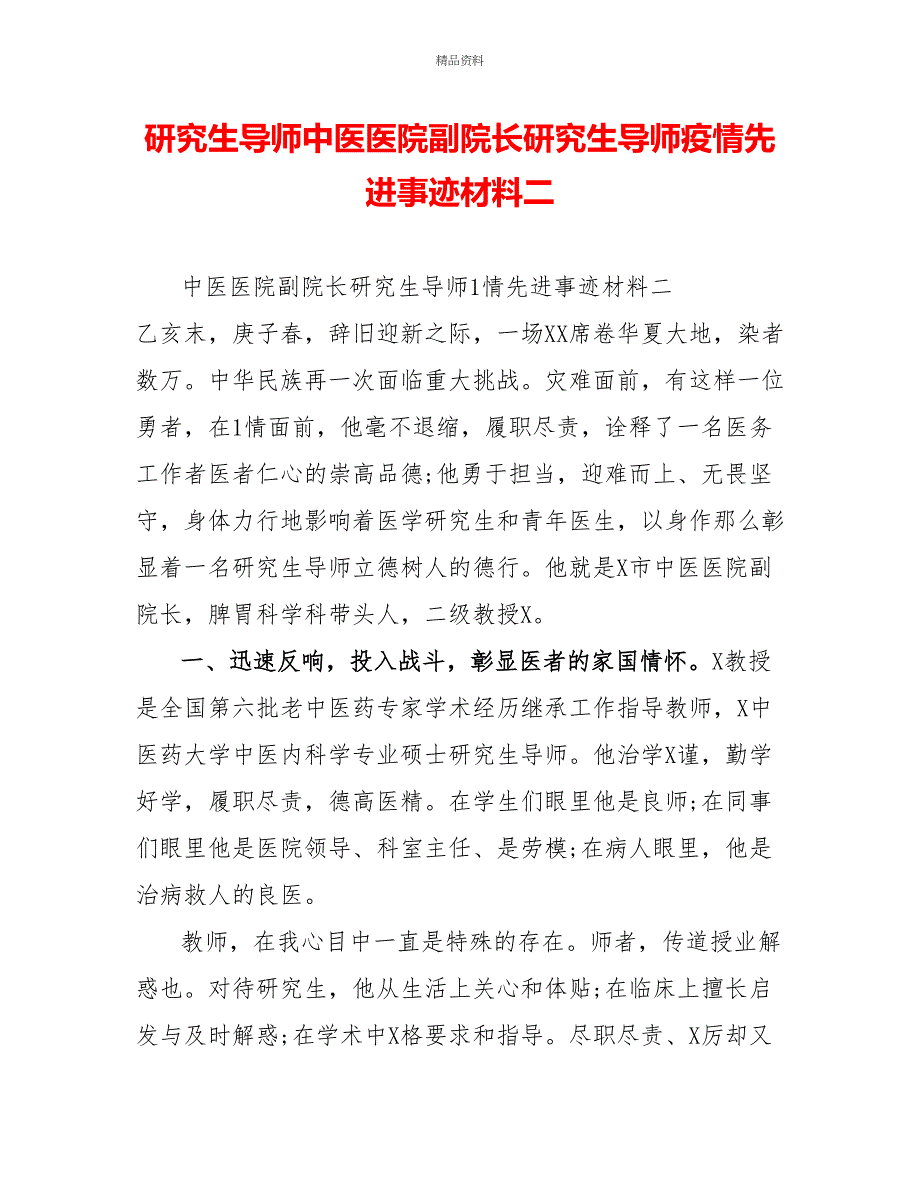 精品资料

研究生导师中医医院副院长研究生导师疫情先进事迹材料二

中医医院副院长研究生导师1情先进事迹材料二

乙亥末，庚子春，辞旧迎新之际，一场XX席卷华夏大地，染者数万。中华民族再一次面临重大挑战。灾难面前，有这样一位勇者，在1情面前，他毫不退缩，履职尽责，诠释了一名医务工作者医者仁心的崇高品德;他勇于担当，迎难而上、无畏坚守，身体力行地影响着医学研究生和青年医生，以身作那么彰显着一名研究生导师立德树人的德行。他就是X市中医医院副院长，脾胃科学科带头人，二级教授X。

一、迅速反响，投入战斗，彰显医者的家国情怀。X教授是全国第六批老中医药专家学术经历继承工作指导教师，X中医药大学中医内科学专业硕士研究生导师。他治学X谨，勤学好学，履职尽责，德高医精。在学生们眼里他是良师;在同事们眼里他是医院领导、科室主任、是劳模;在病人眼里，他是治病救人的良医。

教师，在我心目中一直是特殊的存在。师者，传道授业解惑也。对待研究生，他从生活上关心和体贴;在临床上擅长启发与及时解惑;在学术中X格要求和指导。尽职尽责、X厉却又